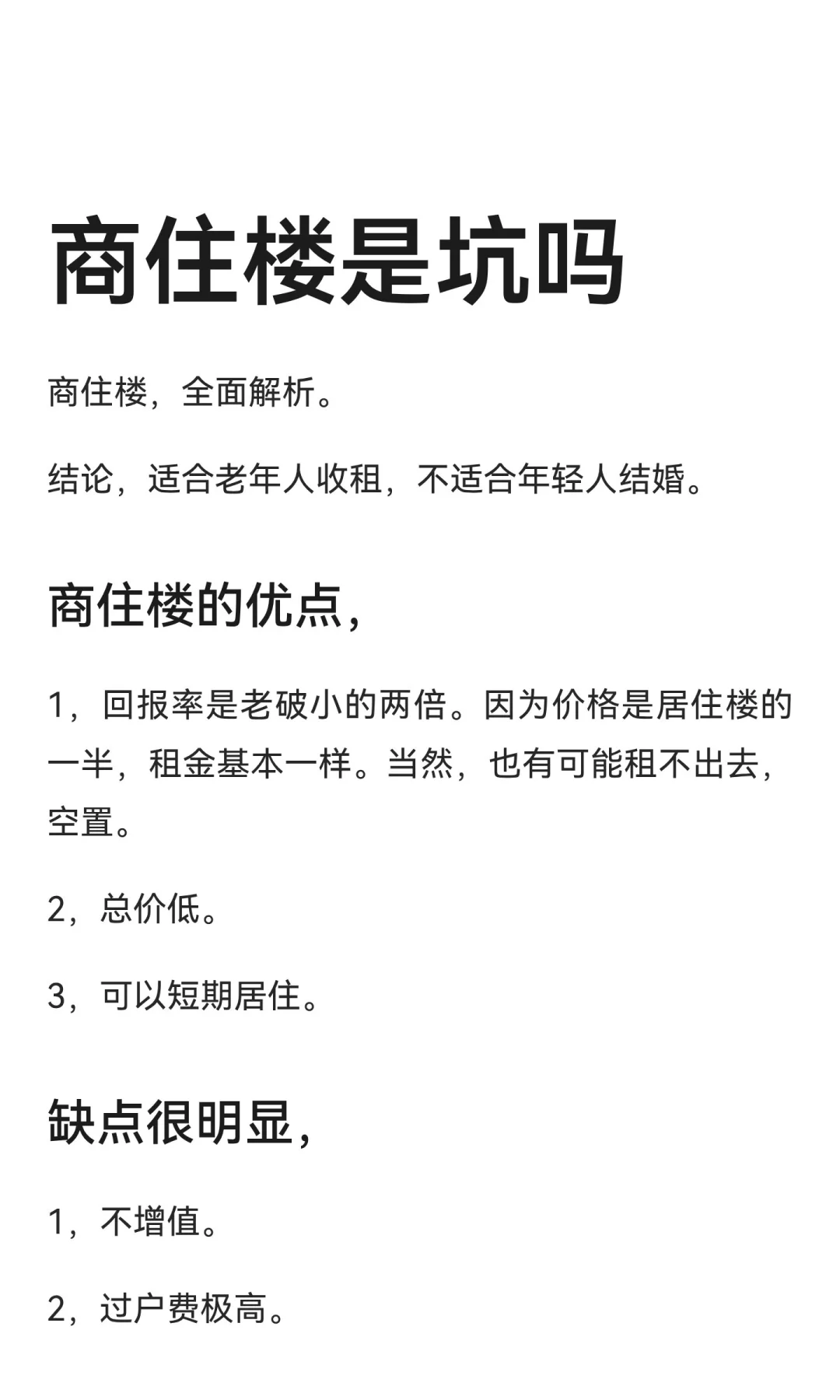 商住楼是坑吗

商住楼，全面解析。

结论，适合老年人收租，不适合年轻人结婚。

商住楼的优点，

1，回报率是老破小的两倍。因为价格是居住楼的一半，租金基本一样。当然，也有可能租不出去，空置。

2，总价低。

3，可以短期居住。

缺点很明显，

1，不增值。

2，过户费极高。